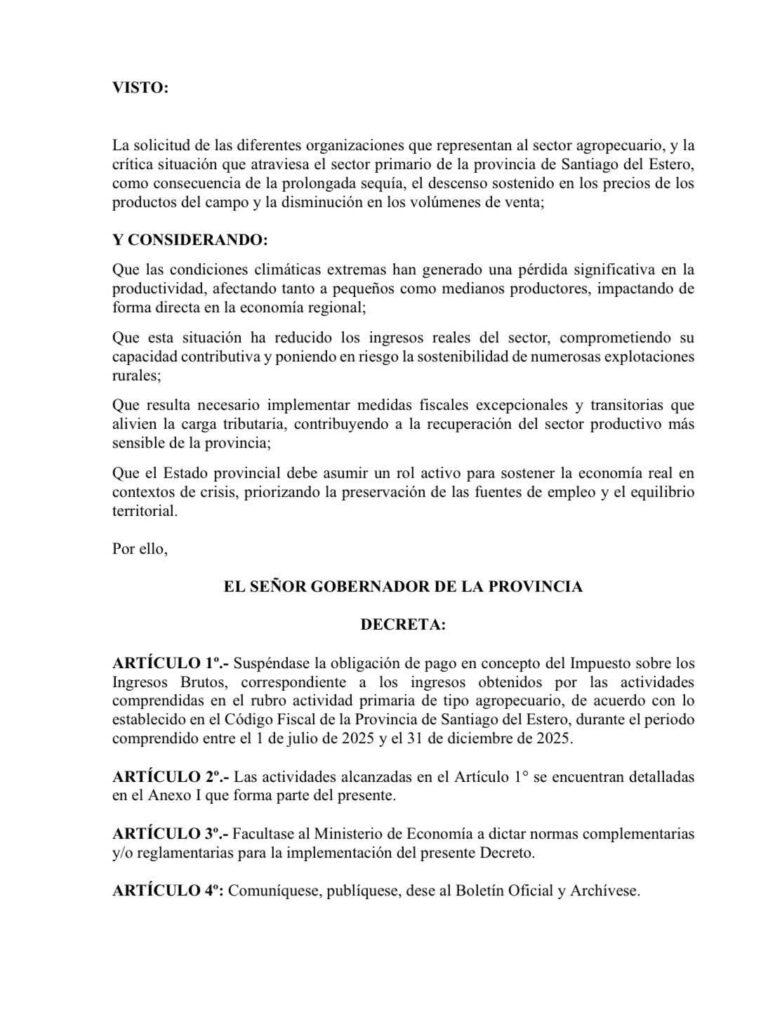 VISTO:

La solicitud de las diferentes organizaciones que representan al sector agropecuario, y la crítica situación que atraviesa el sector primario de la provincia de Santiago del Estero, como consecuencia de la prolongada sequía, el descenso sostenido en los precios de los productos del campo y la disminución en los volúmenes de venta;

Y CONSIDERANDO:

Que las condiciones climáticas extremas han generado una pérdida significativa en la productividad, afectando tanto a pequeños como medianos productores, impactando de forma directa en la economía regional;

Que esta situación ha reducido los ingresos reales del sector, comprometiendo su capacidad contributiva y poniendo en riesgo la sostenibilidad de numerosas explotaciones rurales;

Que resulta necesario implementar medidas fiscales excepcionales y transitorias que alivien la carga tributaria, contribuyendo a la recuperación del sector productivo más sensible de la provincia;

Que el Estado provincial debe asumir un rol activo para sostener la economía real en contextos de crisis, priorizando la preservación de las fuentes de empleo y el equilibrio territorial.

Por ello,

EL SEÑOR GOBERNADOR DE LA PROVINCIA

DECRETA:

ARTÍCULO 1º.- Suspéndase la obligación de pago en concepto del Impuesto sobre los Ingresos Brutos, correspondiente a los ingresos obtenidos por las actividades comprendidas en el rubro actividad primaria de tipo agropecuario, de acuerdo con lo establecido en el Código Fiscal de la Provincia de Santiago del Estero, durante el periodo comprendido entre el 1 de julio de 2025 y el 31 de diciembre de 2025.

ARTÍCULO 2º.- Las actividades alcanzadas en el Artículo 1° se encuentran detalladas en el Anexo I que forma parte del presente.

ARTÍCULO 3º.- Facultase al Ministerio de Economía a dictar normas complementarias y/o reglamentarias para la implementación del presente Decreto.

ARTÍCULO 4º: Comuníquese, publíquese, dese al Boletín Oficial y Archívese.